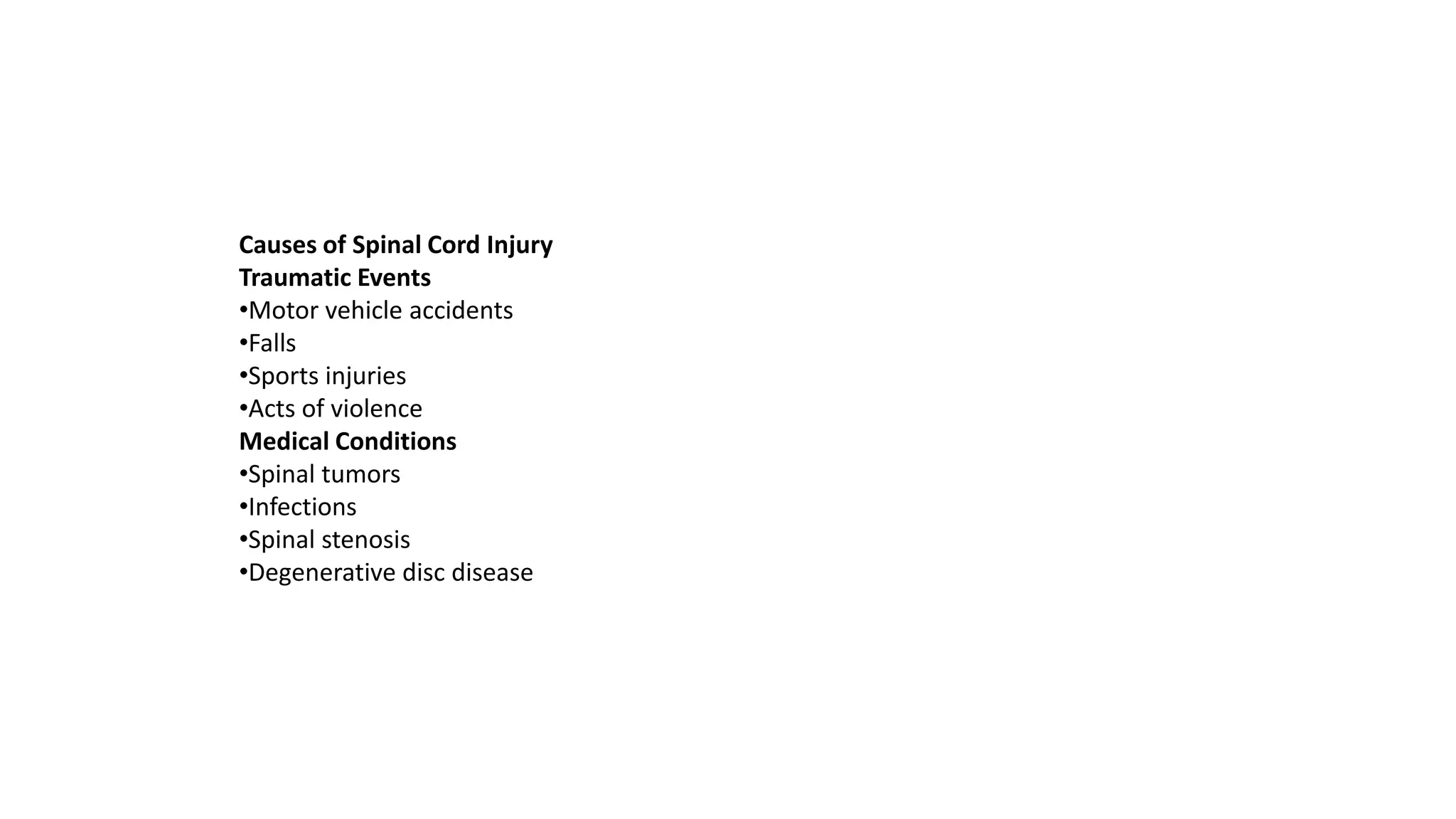 Causes of Spinal Cord Injury
Traumatic Events
• Motor vehicle accidents
• Falls
• Sports injuries
• Acts of violence
Medical Conditions
• Spinal tumors
• Infections
• Spinal stenosis
• Degenerative disc disease